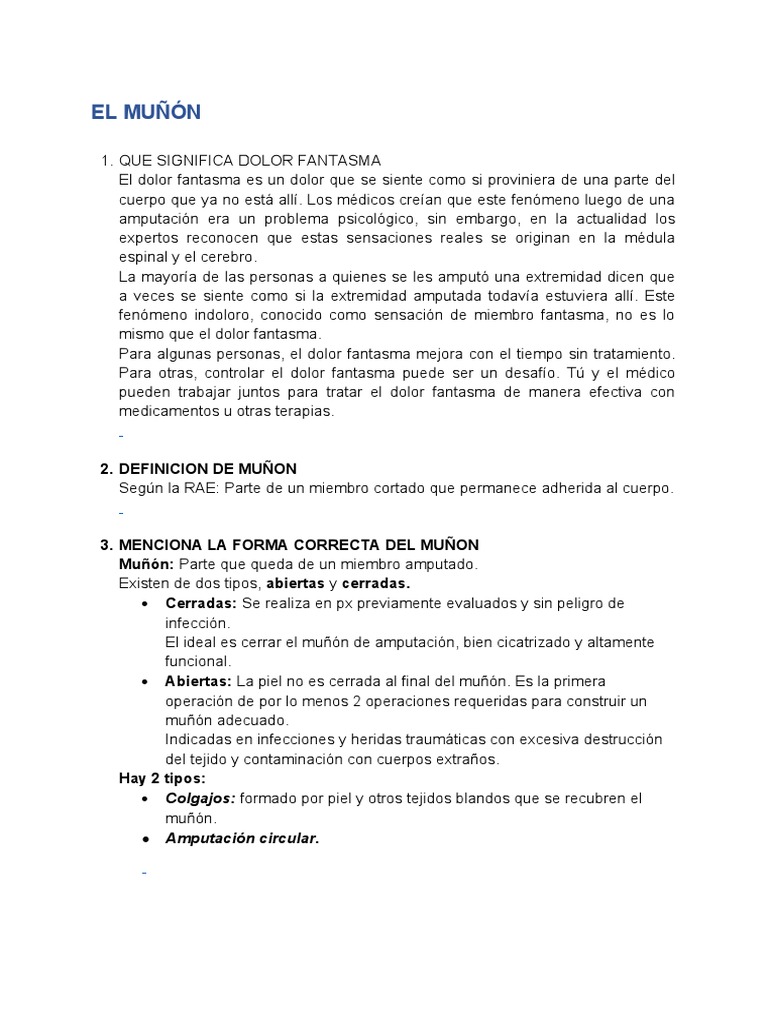 EL MUÑÓN

1. QUE SIGNIFICA DOLOR FANTASMA
El dolor fantasma es un dolor que se siente como si proviniera de una parte del cuerpo que ya no está allí. Los médicos creían que este fenómeno luego de una amputación era un problema psicológico, sin embargo, en la actualidad los expertos reconocen que estas sensaciones reales se originan en la médula espinal y el cerebro.
La mayoría de las personas a quienes se les amputó una extremidad dicen que a veces se siente como si la extremidad amputada todavía estuviera allí. Este fenómeno indoloro, conocido como sensación de miembro fantasma, no es lo mismo que el dolor fantasma.
Para algunas personas, el dolor fantasma mejora con el tiempo sin tratamiento. Para otras, controlar el dolor fantasma puede ser un desafío. Tú y el médico pueden trabajar juntos para tratar el dolor fantasma de manera efectiva con medicamentos u otras terapias.

2. DEFINICION DE MUÑON
Según la RAE: Parte de un miembro cortado que permanece adherida al cuerpo.

3. MENCIONA LA FORMA CORRECTA DEL MUÑON
Muñón: Parte que queda de un miembro amputado.
Existen de dos tipos, abiertas y cerradas.
• Cerradas: Se realiza en px previamente evaluados y sin peligro de infección.
El ideal es cerrar el muñón de amputación, bien cicatrizado y altamente funcional.
• Abiertas: La piel no es cerrada al final del muñón. Es la primera operación de por lo menos 2 operaciones requeridas para construir un muñón adecuado.
Indicadas en infecciones y heridas traumáticas con excesiva destrucción del tejido y contaminación con cuerpos extraños.
Hay 2 tipos:
• Colgajos: formado por piel y otros tejidos blandos que se recubren el muñón.
• Amputación circular.